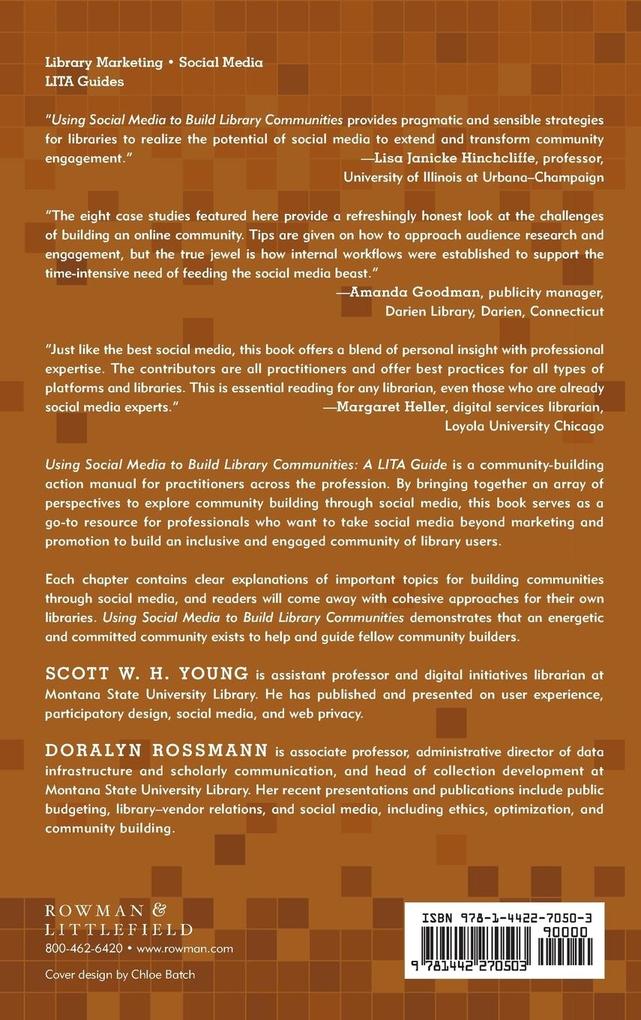 Library Marketing • Social Media
LITA Guides

"Using Social Media to Build Library Communities provides pragmatic and sensible strategies for libraries to realize the potential of social media to extend and transform community engagement."
—Lisa Janicke Hinchcliffe, professor, University of Illinois at Urbana–Champaign

"The eight case studies featured here provide a refreshingly honest look at the challenges of building an online community. Tips are given on how to approach audience research and engagement, but the true jewel is how internal workflows were established to support the time-intensive need of feeding the social media beast."
—Amanda Goodman, publicity manager, Darien Library, Darien, Connecticut

"Just like the best social media, this book offers a blend of personal insight with professional expertise. The contributors are all practitioners and offer best practices for all types of platforms and libraries. This is essential reading for any librarian, even those who are already social media experts."
—Margaret Heller, digital services librarian, Loyola University Chicago

Using Social Media to Build Library Communities: A LITA Guide is a community-building action manual for practitioners across the profession. By bringing together an array of perspectives to explore community building through social media, this book serves as a go-to resource for professionals who want to take social media beyond marketing and promotion to build an inclusive and engaged community of library users.

Each chapter contains clear explanations of important topics for building communities through social media, and readers will come away with cohesive approaches for their own libraries. Using Social Media to Build Library Communities demonstrates that an energetic and committed community exists to help and guide fellow community builders.

SCOTT W. H. YOUNG is assistant professor and digital initiatives librarian at Montana State University Library. He has published and presented on user experience, participatory design, social media, and web privacy.

DORALYN ROSSMANN is associate professor, administrative director of data infrastructure and scholarly communication, and head of collection development at Montana State University Library. Her recent presentations and publications include public budgeting, library–vendor relations, and social media, including ethics, optimization, and community building.

ROWMAN &
LITTLEFIELD
800-462-6420 • www.rowman.com

Cover design by Chloe Batch

ISBN 978-1-4422-7050-3
90000
9 781442 270503